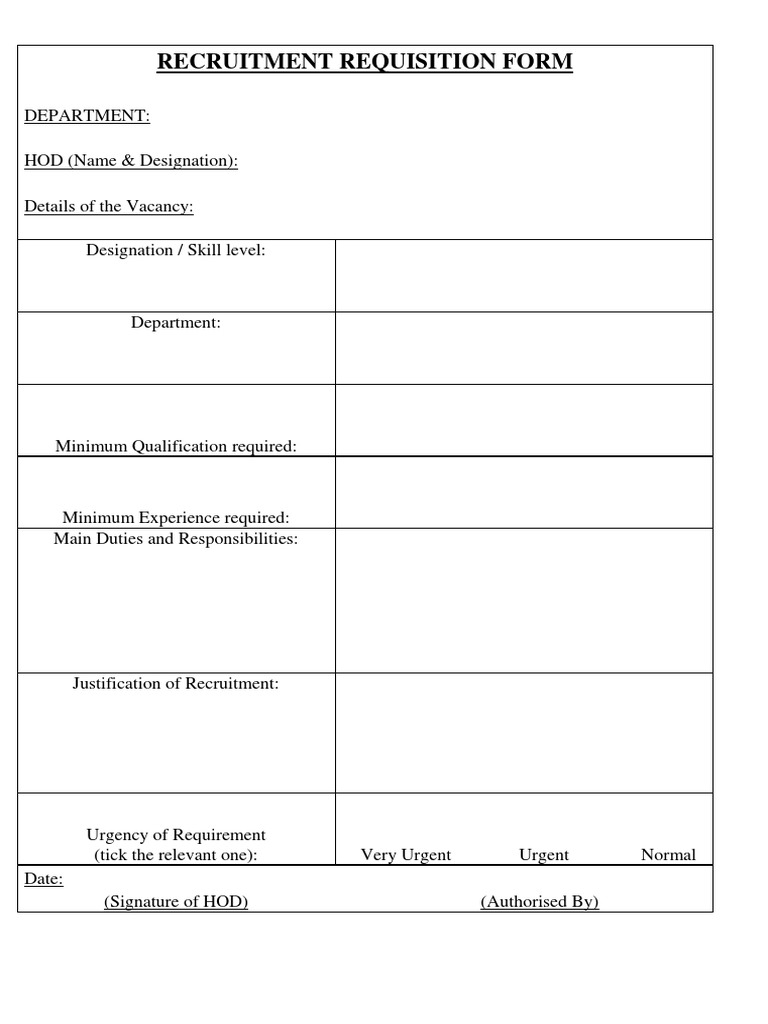 RECRUITMENT REQUISITION FORM

DEPARTMENT:

HOD (Name & Designation):

Details of the Vacancy:

| | |
|---|---|
| Designation / Skill level: | |
| Department: | |
| Minimum Qualification required: | |
| Minimum Experience required: | |
| Main Duties and Responsibilities: | |
| Justification of Recruitment: | |
| Urgency of Requirement (tick the relevant one): | Very Urgent Urgent Normal |

Date:

(Signature of HOD) (Authorised By)